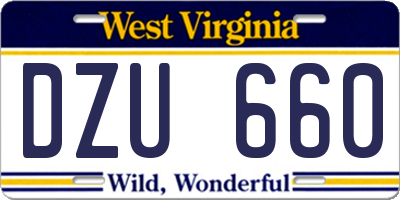 West Virginia

DZU 660

Wild, Wonderful